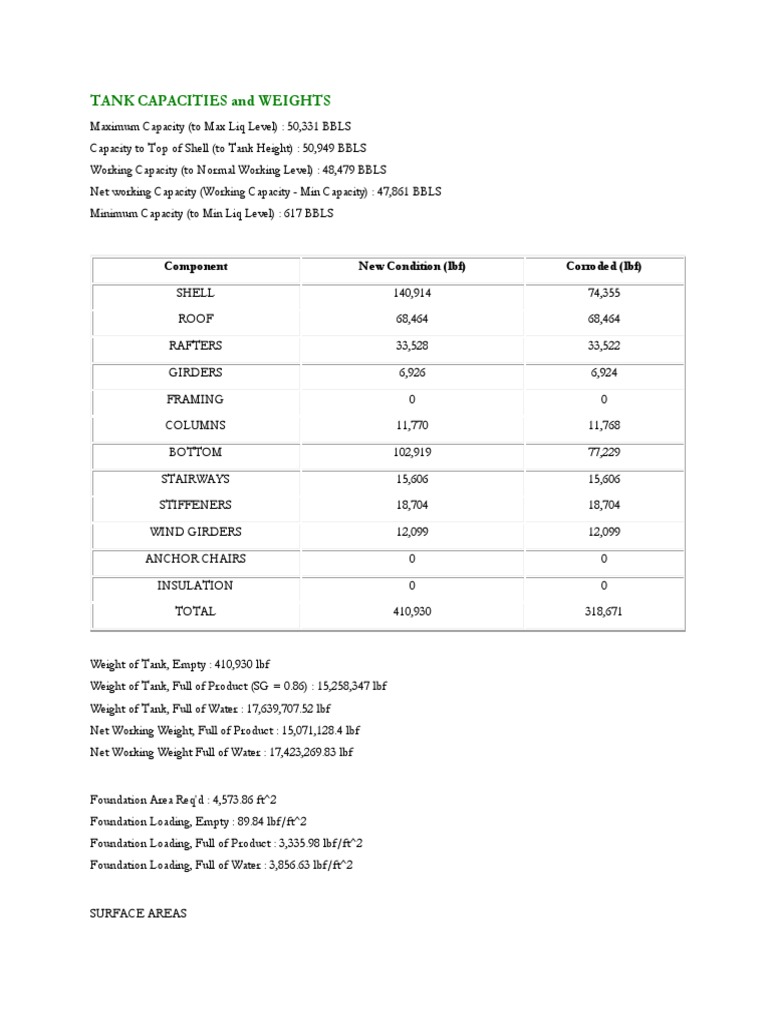 TANK CAPACITIES and WEIGHTS

Maximum Capacity (to Max Liq Level) : 50,331 BBLS
Capacity to Top of Shell (to Tank Height) : 50,949 BBLS
Working Capacity (to Normal Working Level) : 48,479 BBLS
Net working Capacity (Working Capacity - Min Capacity) : 47,861 BBLS
Minimum Capacity (to Min Liq Level) : 617 BBLS

| Component | New Condition (lbf) | Corroded (lbf) |
|---|---|---|
| SHELL | 140,914 | 74,355 |
| ROOF | 68,464 | 68,464 |
| RAFTERS | 33,528 | 33,522 |
| GIRDERS | 6,926 | 6,924 |
| FRAMING | 0 | 0 |
| COLUMNS | 11,770 | 11,768 |
| BOTTOM | 102,919 | 77,229 |
| STAIRWAYS | 15,606 | 15,606 |
| STIFFENERS | 18,704 | 18,704 |
| WIND GIRDERS | 12,099 | 12,099 |
| ANCHOR CHAIRS | 0 | 0 |
| INSULATION | 0 | 0 |
| TOTAL | 410,930 | 318,671 |

Weight of Tank, Empty : 410,930 lbf
Weight of Tank, Full of Product (SG = 0.86) : 15,258,347 lbf
Weight of Tank, Full of Water : 17,639,707.52 lbf
Net Working Weight, Full of Product : 15,071,128.4 lbf
Net Working Weight Full of Water : 17,423,269.83 lbf

Foundation Area Req'd : 4,573.86 ft^2
Foundation Loading, Empty : 89.84 lbf/ft^2
Foundation Loading, Full of Product : 3,335.98 lbf/ft^2
Foundation Loading, Full of Water : 3,856.63 lbf/ft^2

SURFACE AREAS